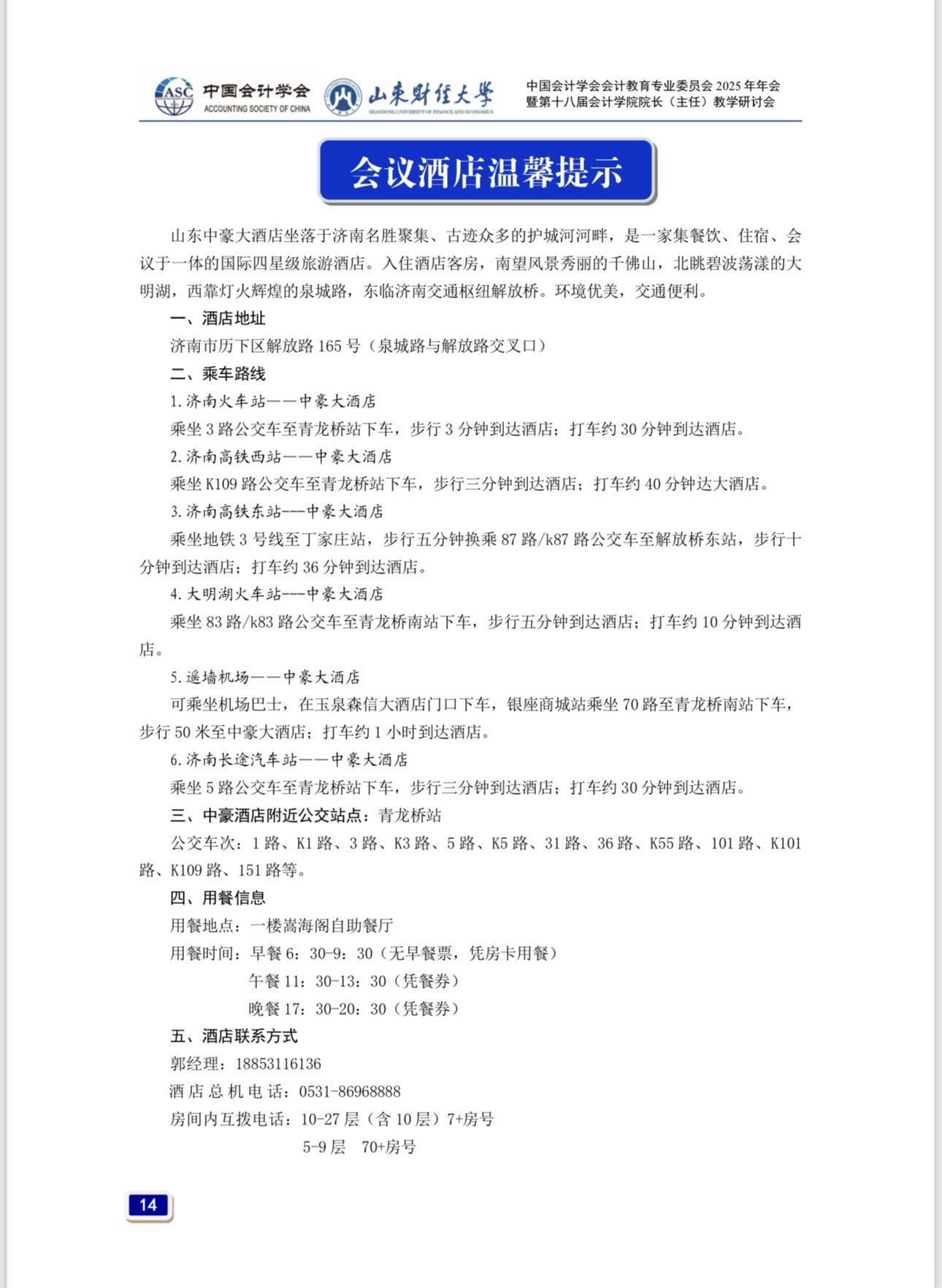 ASC 中国会计学会 ACCOUNTING SOCIETY OF CHINA 山东财经大学 SHANDONG UNIVERSITY OF FINANCE AND ECONOMICS

中国会计学会会计教育专业委员会 2025 年年会
暨第十八届会计学院院长（主任）教学研讨会

会议酒店温馨提示

山东中豪大酒店坐落于济南名胜聚集、古迹众多的护城河河畔，是一家集餐饮、住宿、会议于一体的国际四星级旅游酒店。入住酒店客房，南望风景秀丽的千佛山，北眺碧波荡漾的大明湖，西靠灯火辉煌的泉城路，东临济南交通枢纽解放桥。环境优美，交通便利。

一、酒店地址

济南市历下区解放路 165 号（泉城路与解放路交叉口）

二、乘车路线

1. 济南火车站——中豪大酒店

乘坐 3 路公交车至青龙桥站下车，步行 3 分钟到达酒店；打车约 30 分钟到达酒店。

2. 济南高铁西站——中豪大酒店

乘坐 K109 路公交车至青龙桥站下车，步行三分钟到达酒店；打车约 40 分钟达大酒店。

3. 济南高铁东站---中豪大酒店

乘坐地铁 3 号线至丁家庄站，步行五分钟换乘 87 路/k87 路公交车至解放桥东站，步行十分钟到达酒店；打车约 36 分钟到达酒店。

4. 大明湖火车站---中豪大酒店

乘坐 83 路/k83 路公交车至青龙桥南站下车，步行五分钟到达酒店；打车约 10 分钟到达酒店。

5. 遥墙机场——中豪大酒店

可乘坐机场巴士，在玉泉森信大酒店门口下车，银座商城站乘坐 70 路至青龙桥南站下车，步行 50 米至中豪大酒店；打车约 1 小时到达酒店。

6. 济南长途汽车站——中豪大酒店

乘坐 5 路公交车至青龙桥站下车，步行三分钟到达酒店；打车约 30 分钟到达酒店。

三、中豪酒店附近公交站点：青龙桥站

公交车次：1 路、K1 路、3 路、K3 路、5 路、K5 路、31 路、36 路、K55 路、101 路、K101 路、K109 路、151 路等。

四、用餐信息

用餐地点：一楼嵩海阁自助餐厅

用餐时间：早餐 6：30-9：30（无早餐票，凭房卡用餐）
午餐 11：30-13：30（凭餐券）
晚餐 17：30-20：30（凭餐券）

五、酒店联系方式

郭经理：18853116136

酒店总机电话：0531-86968888

房间内互拨电话：10-27 层（含 10 层）7+房号
5-9 层 70+房号

14